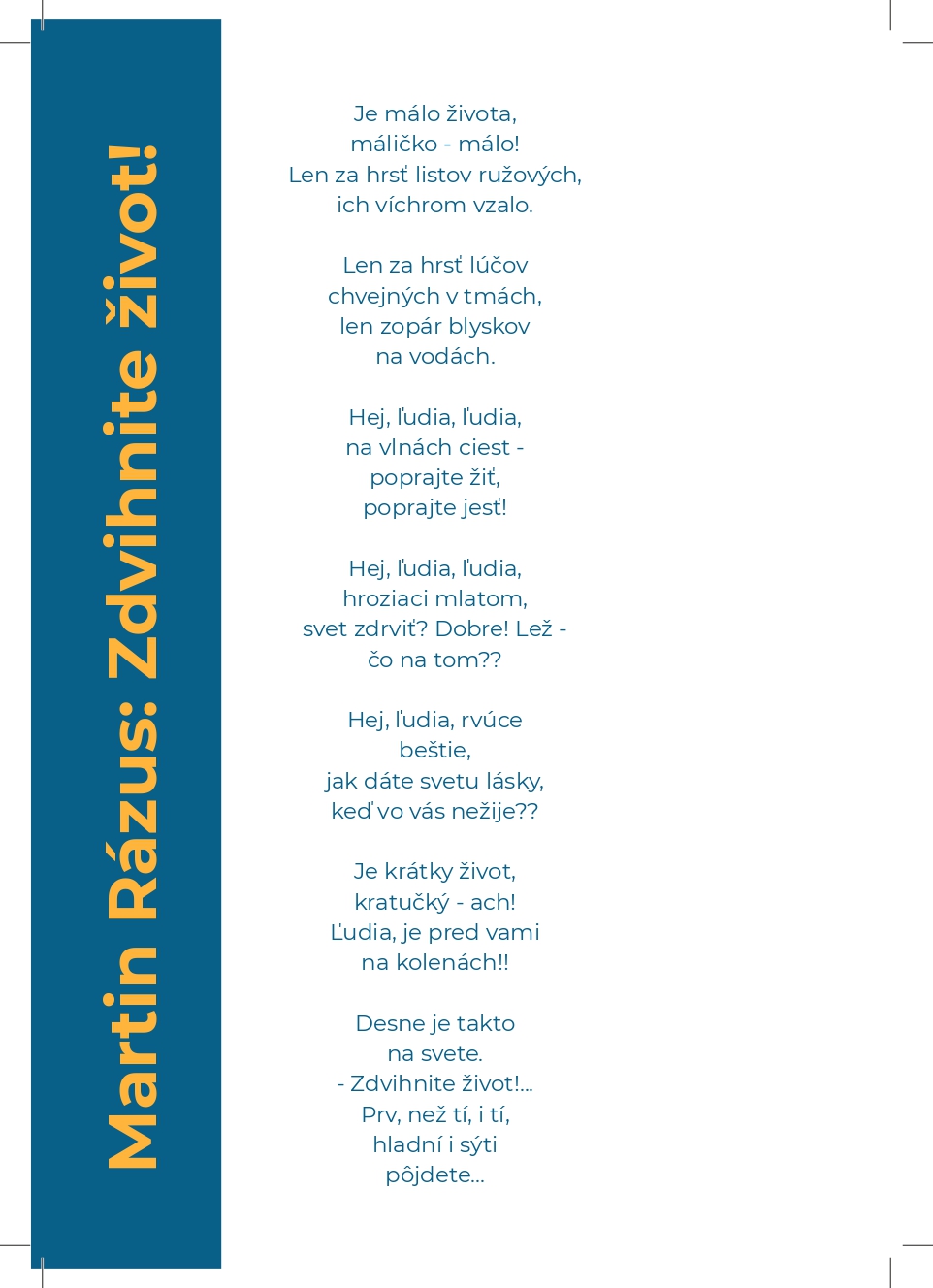 Martin Rázus: Zdvihnite život!

Je málo života,
máličko - málo!
Len za hrsť listov ružových,
ich víchrom vzalo.

Len za hrsť lúčov
chvejných v tmách,
len zopár blyskov
na vodách.

Hej, ľudia, ľudia,
na vlnách ciest -
poprajte žiť,
poprajte jesť!

Hej, ľudia, ľudia,
hroziaci mlatom,
svet zdrviť? Dobre! Lež -
čo na tom??

Hej, ľudia, rvúce
beštie,
jak dáte svetu lásky,
keď vo vás nežije??

Je krátky život,
kratučký - ach!
Ľudia, je pred vami
na kolenách!!

Desne je takto
na svete.
- Zdvihnite život!...
Prv, než tí, i tí,
hladní i sýti
pôjdete...